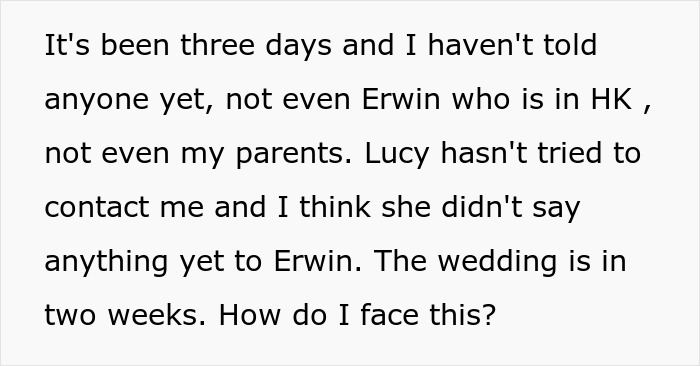 It's been three days and I haven't told anyone yet, not even Erwin who is in HK , not even my parents. Lucy hasn't tried to contact me and I think she didn't say anything yet to Erwin. The wedding is in two weeks. How do I face this?